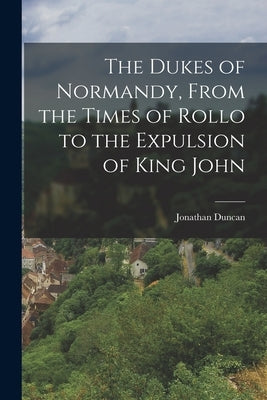 The Dukes of Normandy, From the Times of Rollo to the Expulsion of King John

Jonathan Duncan